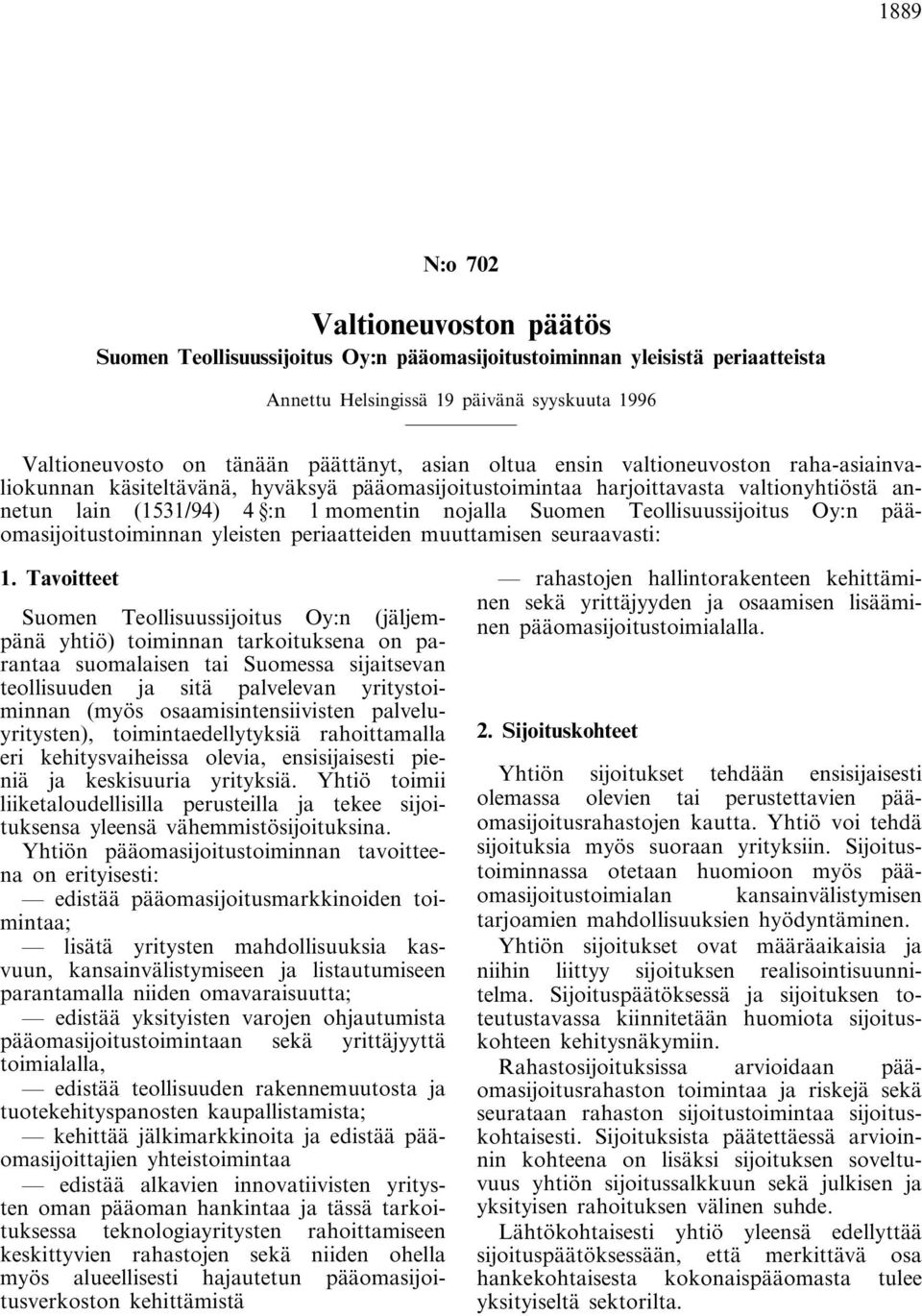 1889

N:o 702

Valtioneuvoston päätös

Suomen Teollisuussijoitus Oy:n pääomasijoitustoiminnan yleisistä periaatteista

Annettu Helsingissä 19 päivänä syyskuuta 1996

Valtioneuvosto on tänään päättänyt, asian oltua ensin valtioneuvoston raha-asiainvaliokunnan käsiteltävänä, hyväksyä pääomasijoitustoimintaa harjoittavasta valtionyhtiöstä annetun lain (1531/94) 4 §:n 1 momentin nojalla Suomen Teollisuussijoitus Oy:n pääomasijoitustoiminnan yleisten periaatteiden muuttamisen seuraavasti:

1. Tavoitteet

Suomen Teollisuussijoitus Oy:n (jäljempänä yhtiö) toiminnan tarkoituksena on parantaa suomalaisen tai Suomessa sijaitsevan teollisuuden ja sitä palvelevan yritystoiminnan (myös osaamisintensiivisten palveluyritysten), toimintaedellytyksiä rahoittamalla eri kehitysvaiheissa olevia, ensisijaisesti pieniä ja keskisuuria yrityksiä. Yhtiö toimii liiketaloudellisilla perusteilla ja tekee sijoituksensa yleensä vähemmistösijoituksina.

Yhtiön pääomasijoitustoiminnan tavoitteena on erityisesti:

— edistää pääomasijoitusmarkkinoiden toimintaa;

— lisätä yritysten mahdollisuuksia kasvuun, kansainvälistymiseen ja listautumiseen parantamalla niiden omavaraisuutta;

— edistää yksityisten varojen ohjautumista pääomasijoitustoimintaan sekä yrittäjyyttä toimialalla,

— edistää teollisuuden rakennemuutosta ja tuotekehityspanosten kaupallistamista;

— kehittää jälkimarkkinoita ja edistää pääomasijoittajien yhteistoimintaa

— edistää alkavien innovatiivisten yritysten oman pääoman hankintaa ja tässä tarkoituksessa teknologiayritysten rahoittamiseen keskittyvien rahastojen sekä niiden ohella myös alueellisesti hajautetun pääomasijoitusverkoston kehittämistä

— rahastojen hallintorakenteen kehittäminen sekä yrittäjyyden ja osaamisen lisääminen pääomasijoitustoimialalla.

2. Sijoituskohteet

Yhtiön sijoitukset tehdään ensisijaisesti olemassa olevien tai perustettavien pääomasijoitusrahastojen kautta. Yhtiö voi tehdä sijoituksia myös suoraan yrityksiin. Sijoitustoiminnassa otetaan huomioon myös pääomasijoitustoimialan kansainvälistymisen tarjoamien mahdollisuuksien hyödyntäminen.

Yhtiön sijoitukset ovat määräaikaisia ja niihin liittyy sijoituksen realisointisuunnitelma. Sijoituspäätöksessä ja sijoituksen toteutustavassa kiinnitetään huomiota sijoituskohteen kehitysnäkymiin.

Rahastosijoituksissa arvioidaan pääomasijoitusrahaston toimintaa ja riskejä sekä seurataan rahaston sijoitustoimintaa sijoituskohtaisesti. Sijoituksista päätettäessä arvioinnin kohteena on lisäksi sijoituksen soveltuvuus yhtiön sijoitussalkkuun sekä julkisen ja yksityisen rahoituksen välinen suhde.

Lähtökohtaisesti yhtiö yleensä edellyttää sijoituspäätöksessään, että merkittävä osa hankekohtaisesta kokonaispääomasta tulee yksityiseltä sektorilta.